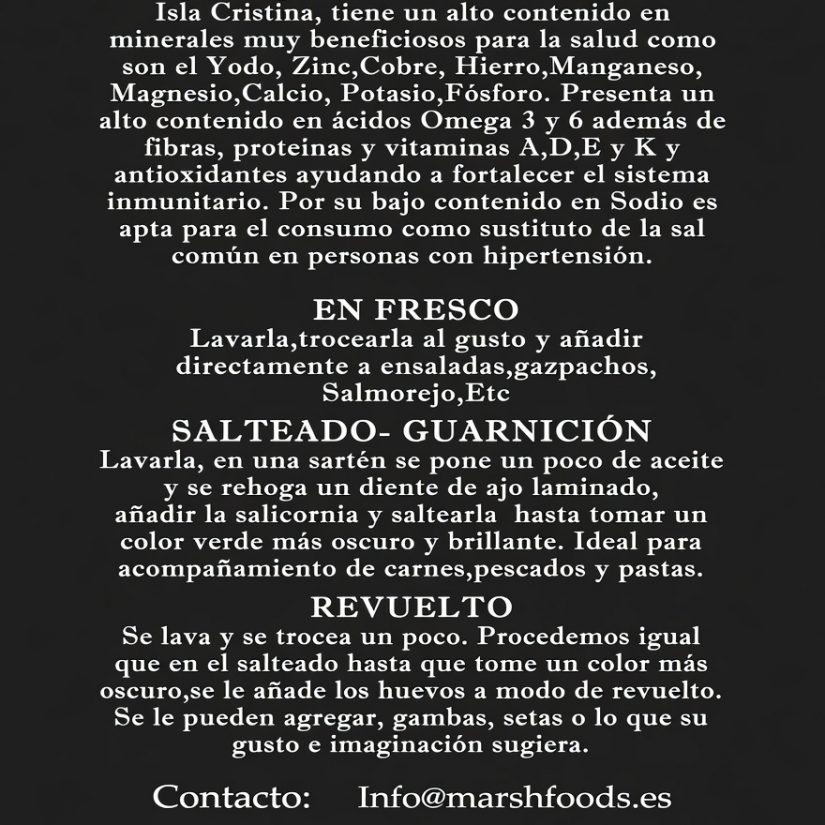 Isla Cristina, tiene un alto contenido en minerales muy beneficiosos para la salud como son el Yodo, Zinc,Cobre, Hierro,Manganeso, Magnesio,Calcio, Potasio,Fósforo. Presenta un alto contenido en ácidos Omega 3 y 6 además de fibras, proteinas y vitaminas A,D,E y K y antioxidantes ayudando a fortalecer el sistema inmunitario. Por su bajo contenido en Sodio es apta para el consumo como sustituto de la sal común en personas con hipertensión.

EN FRESCO
Lavarla,trocearla al gusto y añadir directamente a ensaladas,gazpachos, Salmorejo,Etc

SALTEADO- GUARNICIÓN
Lavarla, en una sartén se pone un poco de aceite y se rehoga un diente de ajo laminado, añadir la salicornia y saltearla hasta tomar un color verde más oscuro y brillante. Ideal para acompañamiento de carnes,pescados y pastas.

REVUELTO
Se lava y se trocea un poco. Procedemos igual que en el salteado hasta que tome un color más oscuro,se le añade los huevos a modo de revuelto. Se le pueden agregar, gambas, setas o lo que su gusto e imaginación sugiera.

Contacto: Info@marshfoods.es